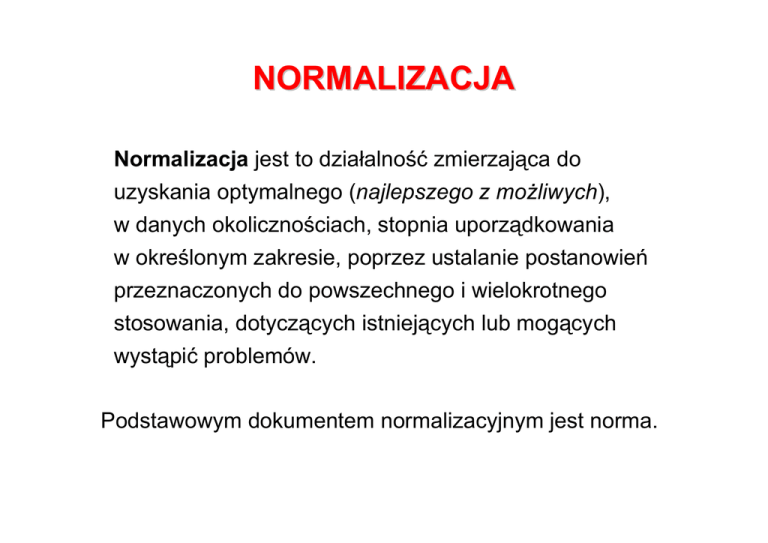 NORMALIZACJA

Normalizacja jest to działalność zmierzająca do uzyskania optymalnego (najlepszego z możliwych), w danych okolicznościach, stopnia uporządkowania w określonym zakresie, poprzez ustalanie postanowień przeznaczonych do powszechnego i wielokrotnego stosowania, dotyczących istniejących lub mogących wystąpić problemów.

Podstawowym dokumentem normalizacyjnym jest norma.